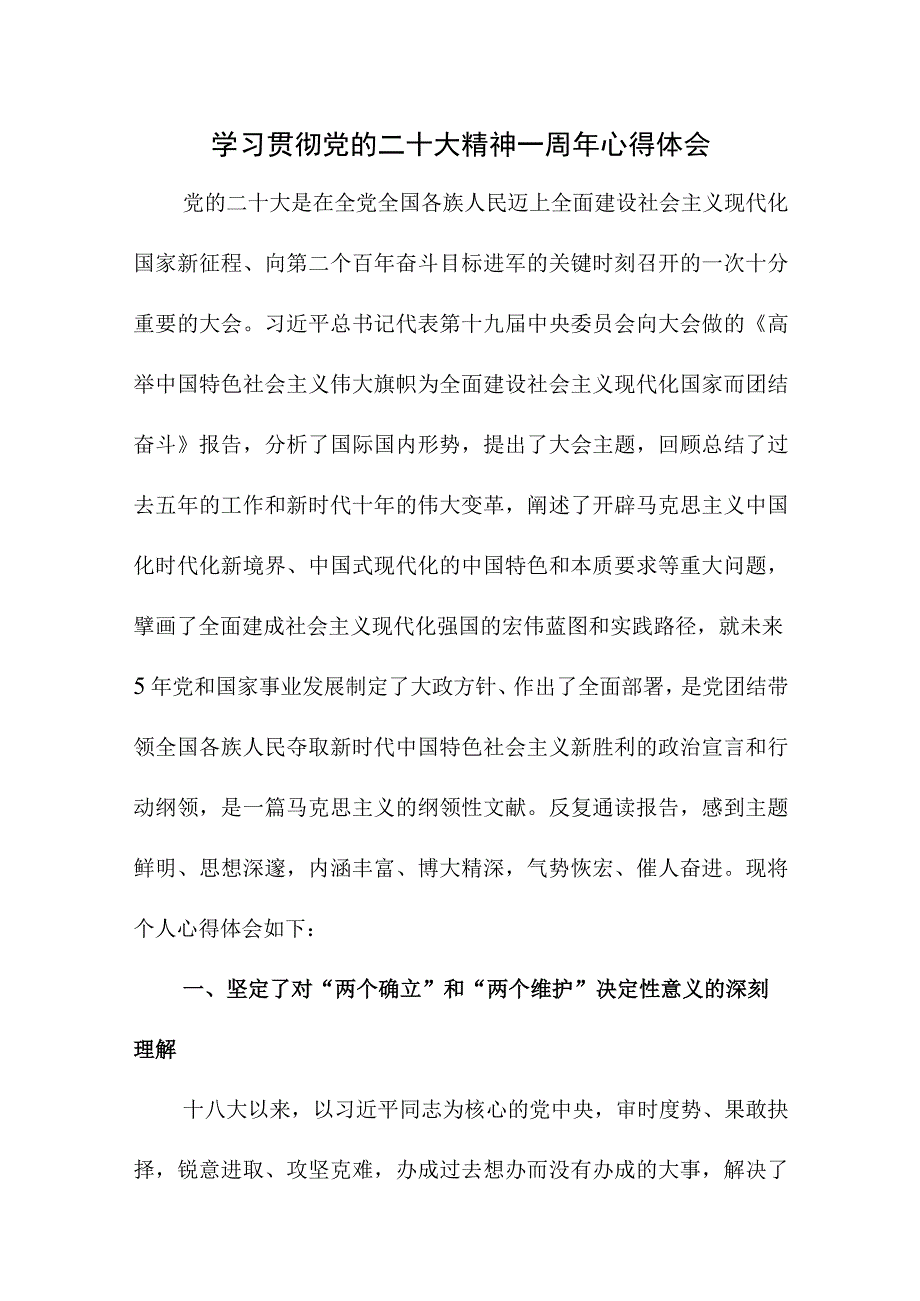 学习贯彻党的二十大精神一周年心得体会

党的二十大是在全党全国各族人民迈上全面建设社会主义现代化国家新征程、向第二个百年奋斗目标进军的关键时刻召开的一次十分重要的大会。习近平总书记代表第十九届中央委员会向大会做的《高举中国特色社会主义伟大旗帜为全面建设社会主义现代化国家而团结奋斗》报告，分析了国际国内形势，提出了大会主题，回顾总结了过去五年的工作和新时代十年的伟大变革，阐述了开辟马克思主义中国化时代化新境界、中国式现代化的中国特色和本质要求等重大问题，擘画了全面建成社会主义现代化强国的宏伟蓝图和实践路径，就未来5年党和国家事业发展制定了大政方针、作出了全面部署，是党团结带领全国各族人民夺取新时代中国特色社会主义新胜利的政治宣言和行动纲领，是一篇马克思主义的纲领性文献。反复通读报告，感到主题鲜明、思想深邃，内涵丰富、博大精深，气势恢宏、催人奋进。现将个人心得体会如下：

一、坚定了对“两个确立”和“两个维护”决定性意义的深刻理解

十八大以来，以习近平同志为核心的党中央，审时度势、果敢抉择，锐意进取、攻坚克难，办成过去想办而没有办成的大事，解决了